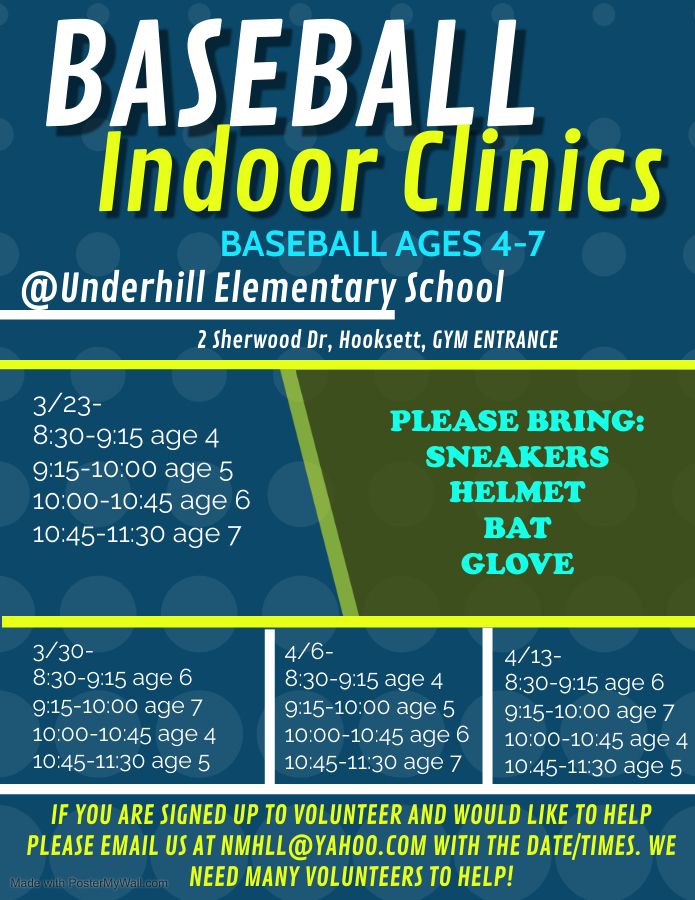 BASEBALL
Indoor Clinics

BASEBALL AGES 4-7

@Underhill Elementary School

2 Sherwood Dr, Hooksett, GYM ENTRANCE

3/23-
8:30-9:15 age 4
9:15-10:00 age 5
10:00-10:45 age 6
10:45-11:30 age 7

PLEASE BRING:
SNEAKERS
HELMET
BAT
GLOVE

3/30-
8:30-9:15 age 6
9:15-10:00 age 7
10:00-10:45 age 4
10:45-11:30 age 5

4/6-
8:30-9:15 age 4
9:15-10:00 age 5
10:00-10:45 age 6
10:45-11:30 age 7

4/13-
8:30-9:15 age 6
9:15-10:00 age 7
10:00-10:45 age 4
10:45-11:30 age 5

IF YOU ARE SIGNED UP TO VOLUNTEER AND WOULD LIKE TO HELP PLEASE EMAIL US AT NMHLL@YAHOO.COM WITH THE DATE/TIMES. WE NEED MANY VOLUNTEERS TO HELP!

Made with PosterMyWall.com